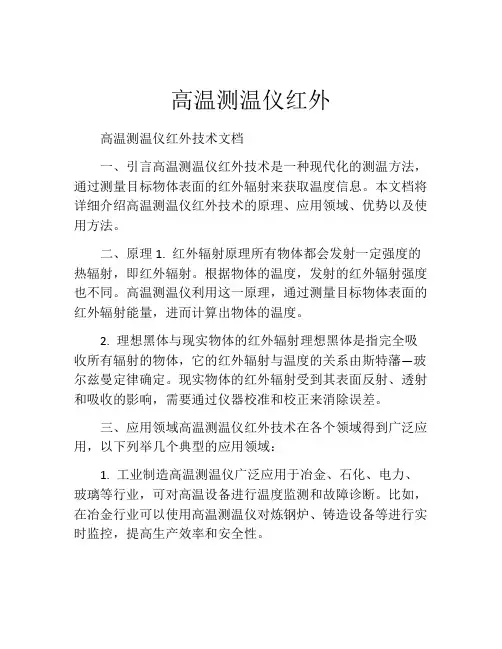 高温测温仪红外

高温测温仪红外技术文档

一、引言高温测温仪红外技术是一种现代化的测温方法，通过测量目标物体表面的红外辐射来获取温度信息。本文档将详细介绍高温测温仪红外技术的原理、应用领域、优势以及使用方法。

二、原理 1. 红外辐射原理所有物体都会发射一定强度的热辐射，即红外辐射。根据物体的温度，发射的红外辐射强度也不同。高温测温仪利用这一原理，通过测量目标物体表面的红外辐射能量，进而计算出物体的温度。

2. 理想黑体与现实物体的红外辐射理想黑体是指完全吸收所有辐射的物体，它的红外辐射与温度的关系由斯特藩—玻尔兹曼定律确定。现实物体的红外辐射受到其表面反射、透射和吸收的影响，需要通过仪器校准和校正来消除误差。

三、应用领域高温测温仪红外技术在各个领域得到广泛应用，以下列举几个典型的应用领域：

1. 工业制造高温测温仪广泛应用于冶金、石化、电力、玻璃等行业，可对高温设备进行温度监测和故障诊断。比如，在冶金行业可以使用高温测温仪对炼钢炉、铸造设备等进行实时监控，提高生产效率和安全性。